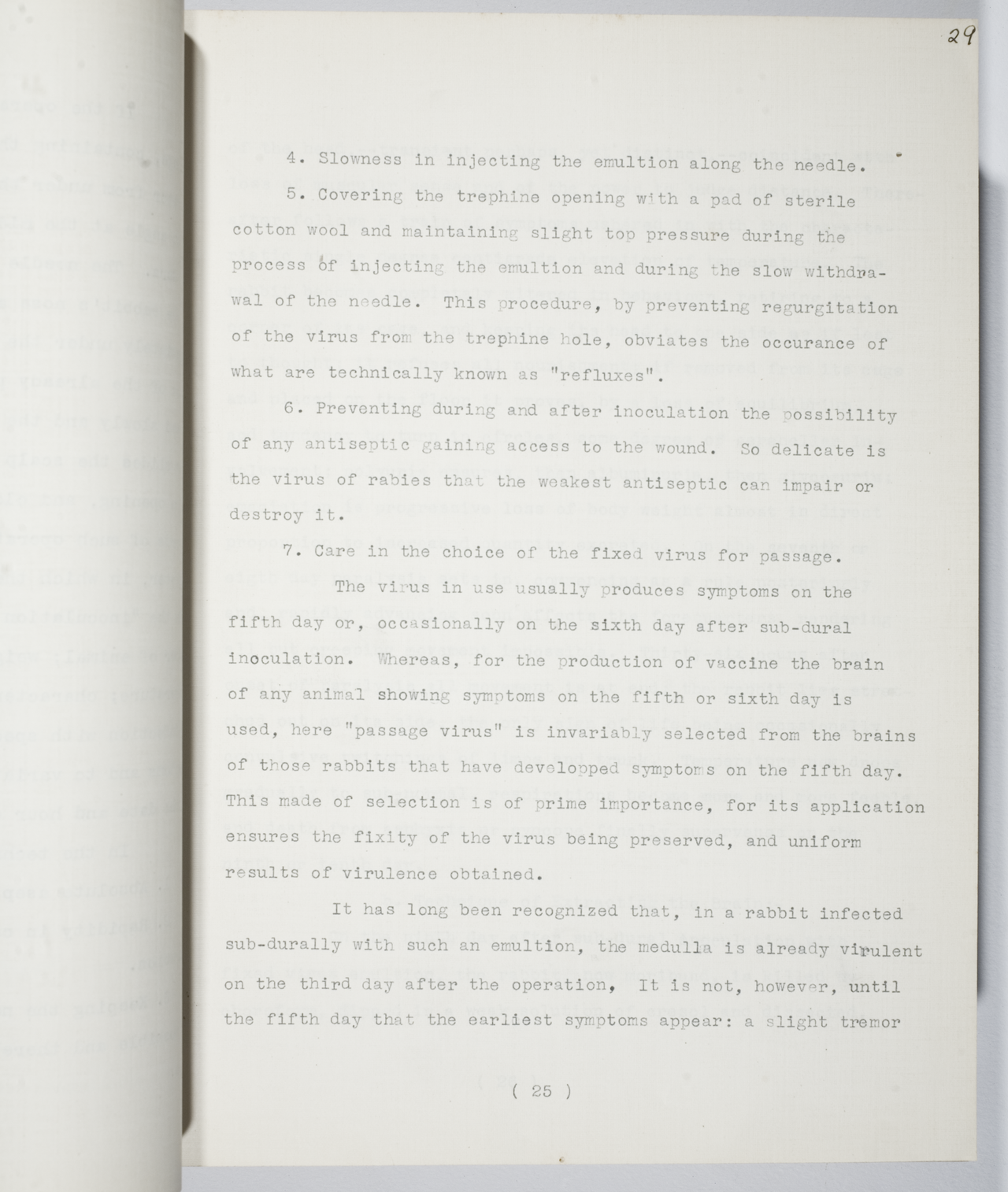 29

4. Slowness in injecting the emultion along the needle.

5. Covering the trephine opening with a pad of sterile cotton wool and maintaining slight top pressure during the process of injecting the emultion and during the slow withdrawal of the needle. This procedure, by preventing regurgitation of the virus from the trephine hole, obviates the occurance of what are technically known as "refluxes".

6. Preventing during and after inoculation the possibility of any antiseptic gaining access to the wound. So delicate is the virus of rabies that the weakest antiseptic can impair or destroy it.

7. Care in the choice of the fixed virus for passage.

The virus in use usually produces symptoms on the fifth day or, occasionally on the sixth day after sub-dural inoculation. Whereas, for the production of vaccine the brain of any animal showing symptoms on the fifth or sixth day is used, here "passage virus" is invariably selected from the brains of those rabbits that have developped symptoms on the fifth day. This made of selection is of prime importance, for its application ensures the fixity of the virus being preserved, and uniform results of virulence obtained.

It has long been recognized that, in a rabbit infected sub-durally with such an emultion, the medulla is already virulent on the third day after the operation, It is not, however, until the fifth day that the earliest symptoms appear: a slight tremor

( 25 )